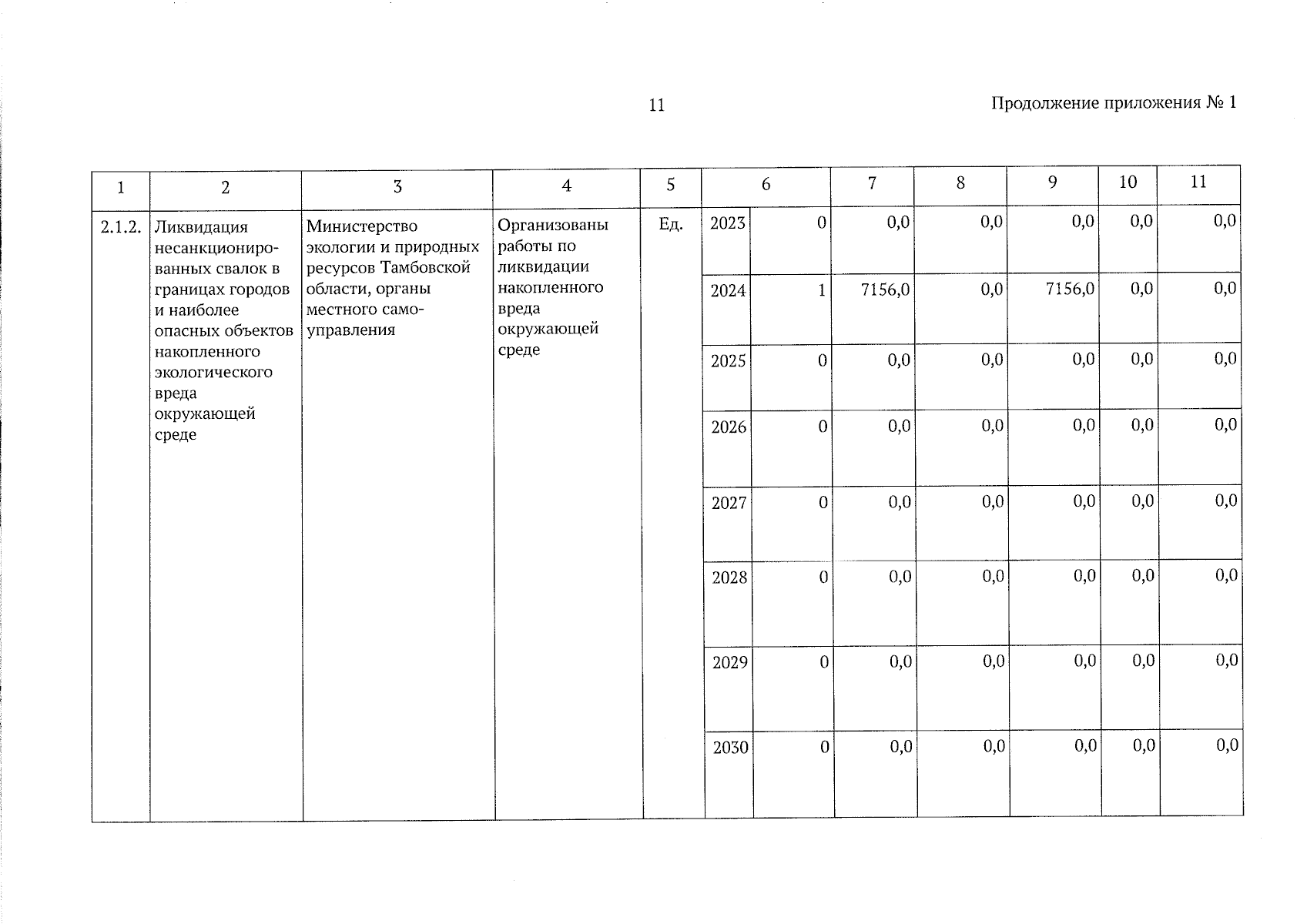 11

Продолжение приложения № 1

| 1 | 2 | 3 | 4 | 5 | 6 | | 7 | 8 | 9 | 10 | 11 |
|---|---|---|---|---|---|---|---|---|---|---|---|
| 2.1.2. | Ликвидация несанкционированных свалок в границах городов и наиболее опасных объектов накопленного экологического вреда окружающей среде | Министерство экологии и природных ресурсов Тамбовской области, органы местного самоуправления | Организованы работы по ликвидации накопленного вреда окружающей среде | Ед. | 2023 | 0 | 0,0 | 0,0 | 0,0 | 0,0 | 0,0 |
| | | | | | 2024 | 1 | 7156,0 | 0,0 | 7156,0 | 0,0 | 0,0 |
| | | | | | 2025 | 0 | 0,0 | 0,0 | 0,0 | 0,0 | 0,0 |
| | | | | | 2026 | 0 | 0,0 | 0,0 | 0,0 | 0,0 | 0,0 |
| | | | | | 2027 | 0 | 0,0 | 0,0 | 0,0 | 0,0 | 0,0 |
| | | | | | 2028 | 0 | 0,0 | 0,0 | 0,0 | 0,0 | 0,0 |
| | | | | | 2029 | 0 | 0,0 | 0,0 | 0,0 | 0,0 | 0,0 |
| | | | | | 2030 | 0 | 0,0 | 0,0 | 0,0 | 0,0 | 0,0 |